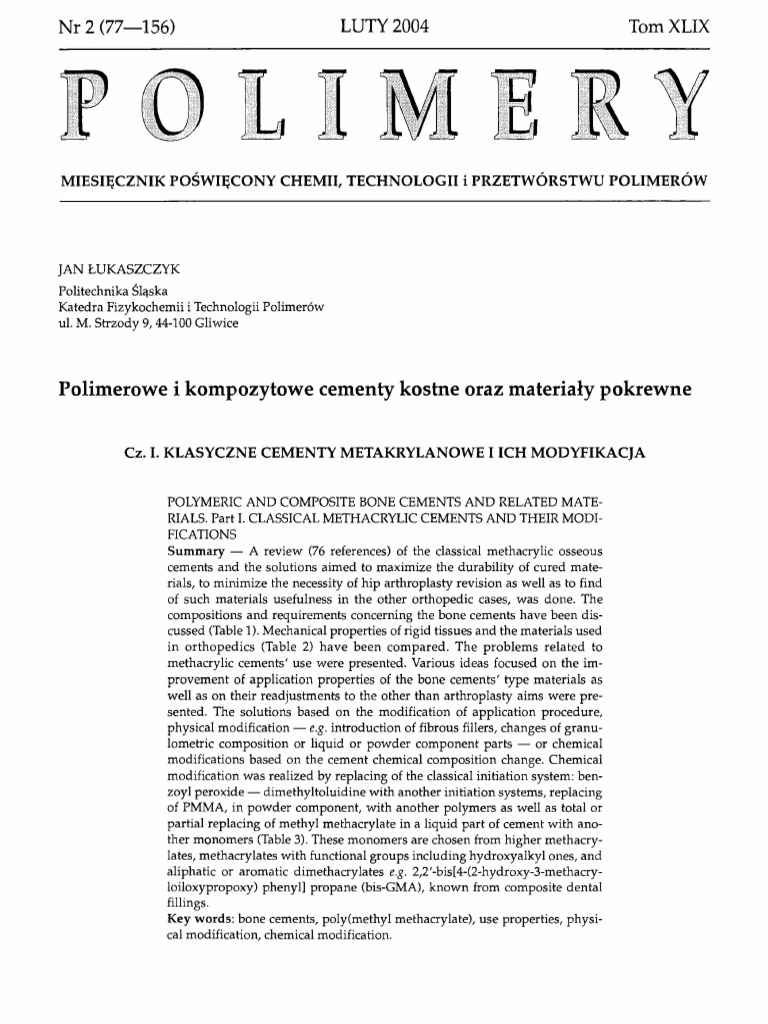 Nr 2 (77—156)  LUTY 2004  Tom XLIX

POLIMERY

MIESIĘCZNIK POŚWIĘCONY CHEMII, TECHNOLOGII i PRZETWÓRSTWU POLIMERÓW

JAN ŁUKASZCZYK
Politechnika Śląska
Katedra Fizykochemii i Technologii Polimerów
ul. M. Strzody 9, 44-100 Gliwice

Polimerowe i kompozytowe cementy kostne oraz materiały pokrewne

Cz. I. KLASYCZNE CEMENTY METAKRYLANOWE I ICH MODYFIKACJA

POLYMERIC AND COMPOSITE BONE CEMENTS AND RELATED MATERIALS. Part I. CLASSICAL METHACRYLIC CEMENTS AND THEIR MODIFICATIONS

Summary — A review (76 references) of the classical methacrylic osseous cements and the solutions aimed to maximize the durability of cured materials, to minimize the necessity of hip arthroplasty revision as well as to find of such materials usefulness in the other orthopedic cases, was done. The compositions and requirements concerning the bone cements have been discussed (Table 1). Mechanical properties of rigid tissues and the materials used in orthopedics (Table 2) have been compared. The problems related to methacrylic cements' use were presented. Various ideas focused on the improvement of application properties of the bone cements' type materials as well as on their readjustments to the other than arthroplasty aims were presented. The solutions based on the modification of application procedure, physical modification — e.g. introduction of fibrous fillers, changes of granulometric composition or liquid or powder component parts — or chemical modifications based on the cement chemical composition change. Chemical modification was realized by replacing of the classical initiation system: benzoyl peroxide — dimethyltoluidine with another initiation systems, replacing of PMMA, in powder component, with another polymers as well as total or partial replacing of methyl methacrylate in a liquid part of cement with another monomers (Table 3). These monomers are chosen from higher methacrylates, methacrylates with functional groups including hydroxyalkyl ones, and aliphatic or aromatic dimethacrylates e.g. 2,2'-bis[4-(2-hydroxy-3-methacryloiloxypropoxy) phenyl] propane (bis-GMA), known from composite dental fillings.
Key words: bone cements, poly(methyl methacrylate), use properties, physical modification, chemical modification.